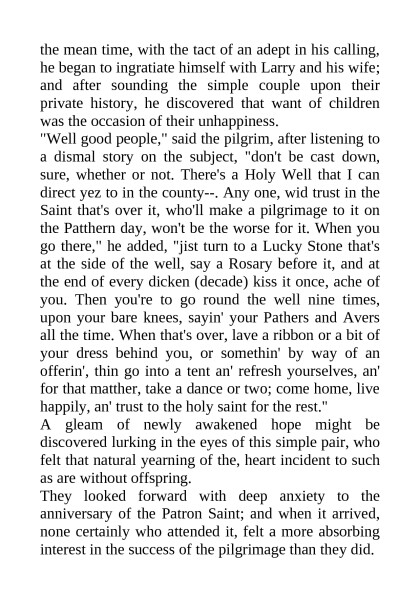 the mean time, with the tact of an adept in his calling, he began to ingratiate himself with Larry and his wife; and after sounding the simple couple upon their private history, he discovered that want of children was the occasion of their unhappiness.
"Well good people," said the pilgrim, after listening to a dismal story on the subject, "don't be cast down, sure, whether or not. There's a Holy Well that I can direct yez to in the county--. Any one, wid trust in the Saint that's over it, who'll make a pilgrimage to it on the Patthern day, won't be the worse for it. When you go there," he added, "jist turn to a Lucky Stone that's at the side of the well, say a Rosary before it, and at the end of every dicken (decade) kiss it once, ache of you. Then you're to go round the well nine times, upon your bare knees, sayin' your Pathers and Avers all the time. When that's over, lave a ribbon or a bit of your dress behind you, or somethin' by way of an offerin', thin go into a tent an' refresh yourselves, an' for that matther, take a dance or two; come home, live happily, an' trust to the holy saint for the rest."
A gleam of newly awakened hope might be discovered lurking in the eyes of this simple pair, who felt that natural yearning of the, heart incident to such as are without offspring.
They looked forward with deep anxiety to the anniversary of the Patron Saint; and when it arrived, none certainly who attended it, felt a more absorbing interest in the success of the pilgrimage than they did.